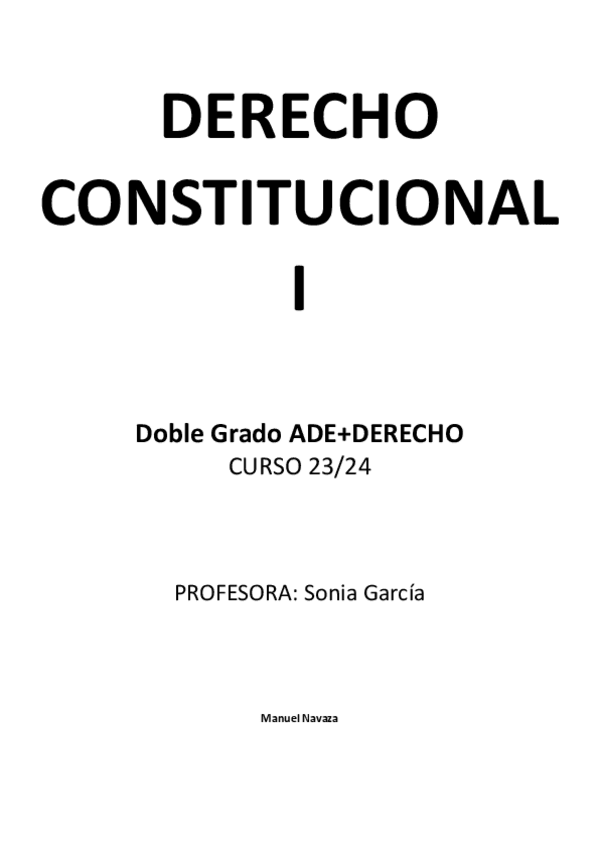 DERECHO CONSTITUCIONAL I

Doble Grado ADE+DERECHO
CURSO 23/24

PROFESORA: Sonia García

Manuel Navaza